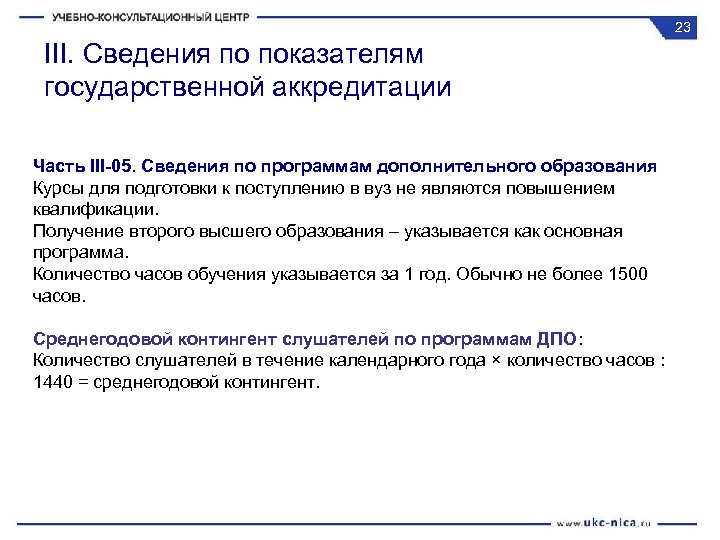 УЧЕБНО-КОНСУЛЬТАЦИОННЫЙ ЦЕНТР

23

III. Сведения по показателям государственной аккредитации

Часть III-05. Сведения по программам дополнительного образования
Курсы для подготовки к поступлению в вуз не являются повышением квалификации.
Получение второго высшего образования – указывается как основная программа.
Количество часов обучения указывается за 1 год. Обычно не более 1500 часов.

Среднегодовой контингент слушателей по программам ДПО:
Количество слушателей в течение календарного года × количество часов : 1440 = среднегодовой контингент.

www.ukc-nica.ru